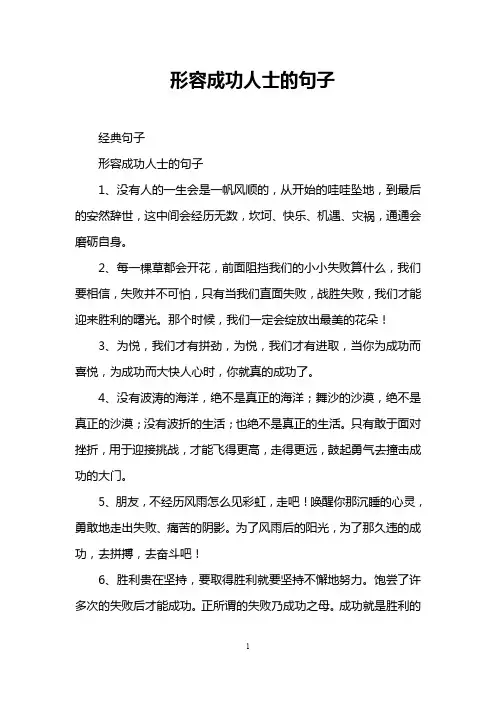 形容成功人士的句子

经典句子

形容成功人士的句子

1、没有人的一生会是一帆风顺的，从开始的哇哇坠地，到最后的安然辞世，这中间会经历无数，坎坷、快乐、机遇、灾祸，通通会磨砺自身。

2、每一棵草都会开花，前面阻挡我们的小小失败算什么，我们要相信，失败并不可怕，只有当我们直面失败，战胜失败，我们才能迎来胜利的曙光。那个时候，我们一定会绽放出最美的花朵！

3、为悦，我们才有拼劲，为悦，我们才有进取，当你为成功而喜悦，为成功而大快人心时，你就真的成功了。

4、没有波涛的海洋，绝不是真正的海洋；舞沙的沙漠，绝不是真正的沙漠；没有波折的生活；也绝不是真正的生活。只有敢于面对挫折，用于迎接挑战，才能飞得更高，走得更远，鼓起勇气去撞击成功的大门。

5、朋友，不经历风雨怎么见彩虹，走吧！唤醒你那沉睡的心灵，勇敢地走出失败、痛苦的阴影。为了风雨后的阳光，为了那久违的成功，去拼搏，去奋斗吧！

6、胜利贵在坚持，要取得胜利就要坚持不懈地努力。饱尝了许多次的失败后才能成功。正所谓的失败乃成功之母。成功就是胜利的

1